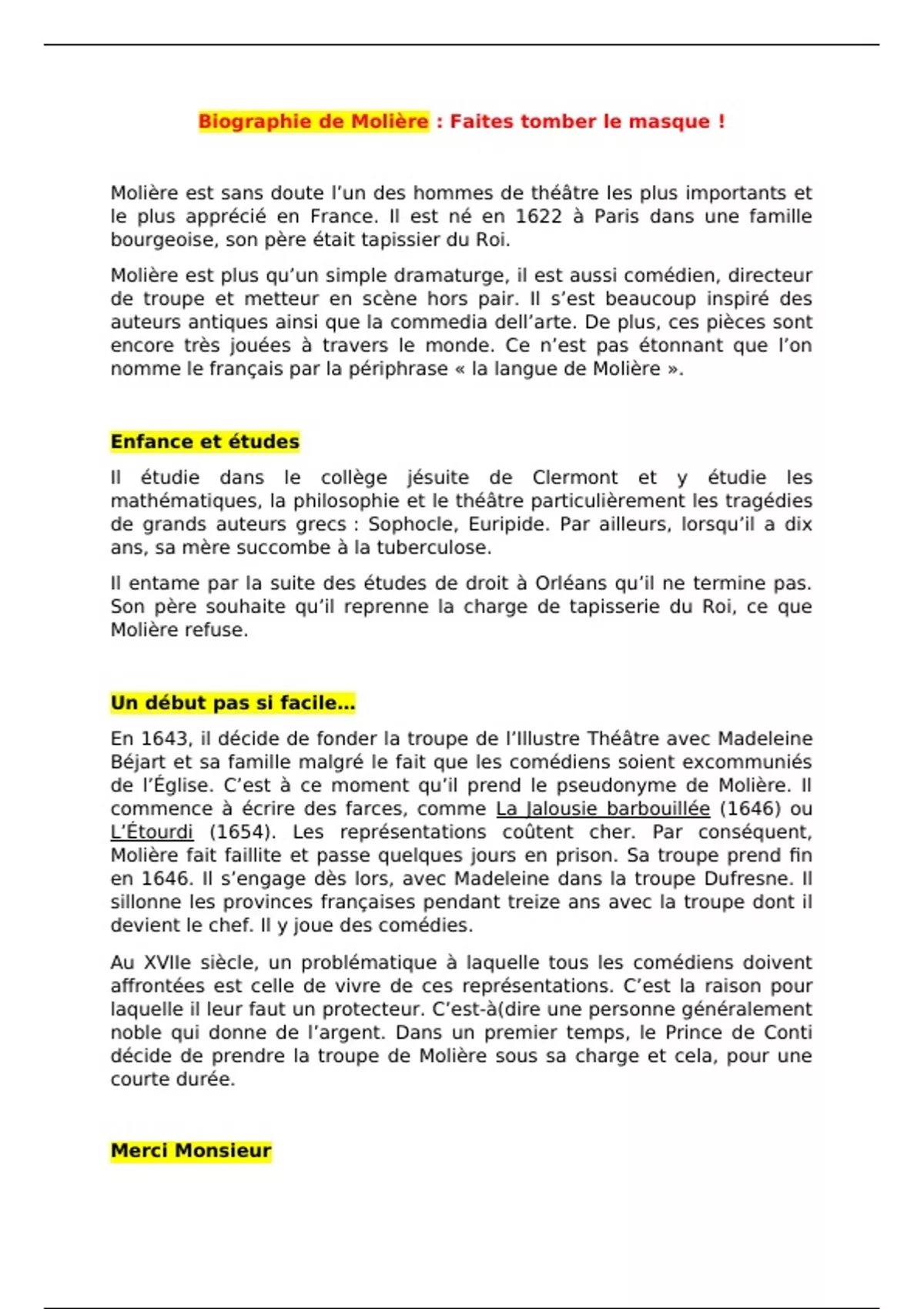 Biographie de Molière : Faites tomber le masque !

Molière est sans doute l'un des hommes de théâtre les plus importants et le plus apprécié en France. Il est né en 1622 à Paris dans une famille bourgeoise, son père était tapissier du Roi.

Molière est plus qu'un simple dramaturge, il est aussi comédien, directeur de troupe et metteur en scène hors pair. Il s'est beaucoup inspiré des auteurs antiques ainsi que la commedia dell'arte. De plus, ces pièces sont encore très jouées à travers le monde. Ce n'est pas étonnant que l'on nomme le français par la périphrase « la langue de Molière ».

Enfance et études

Il étudie dans le collège jésuite de Clermont et y étudie les mathématiques, la philosophie et le théâtre particulièrement les tragédies de grands auteurs grecs : Sophocle, Euripide. Par ailleurs, lorsqu'il a dix ans, sa mère succombe à la tuberculose.

Il entame par la suite des études de droit à Orléans qu'il ne termine pas. Son père souhaite qu'il reprenne la charge de tapisserie du Roi, ce que Molière refuse.

Un début pas si facile…

En 1643, il décide de fonder la troupe de l'Illustre Théâtre avec Madeleine Béjart et sa famille malgré le fait que les comédiens soient excommuniés de l'Église. C'est à ce moment qu'il prend le pseudonyme de Molière. Il commence à écrire des farces, comme La Jalousie barbouillée (1646) ou L'Étourdi (1654). Les représentations coûtent cher. Par conséquent, Molière fait faillite et passe quelques jours en prison. Sa troupe prend fin en 1646. Il s'engage dès lors, avec Madeleine dans la troupe Dufresne. Il sillonne les provinces françaises pendant treize ans avec la troupe dont il devient le chef. Il y joue des comédies.

Au XVIIe siècle, un problématique à laquelle tous les comédiens doivent affrontées est celle de vivre de ces représentations. C'est la raison pour laquelle il leur faut un protecteur. C'est-à(dire une personne généralement noble qui donne de l'argent. Dans un premier temps, le Prince de Conti décide de prendre la troupe de Molière sous sa charge et cela, pour une courte durée.

Merci Monsieur